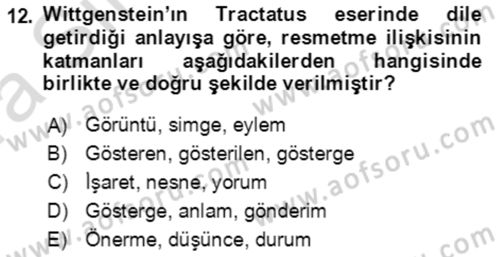 12. Wittgenstein'ın Tractatus eserinde dile getirdiği anlayışa göre, resmetme ilişkisinin katmanları aşağıdakilerden hangisinde birlikte ve doğru şekilde verilmiştir?

A) Görüntü, simge, eylem
B) Gösteren, gösterilen, gösterge
C) İşaret, nesne, yorum
D) Gösterge, anlam, gönderim
E) Önerme, düşünce, durum

www.aofsoru.com